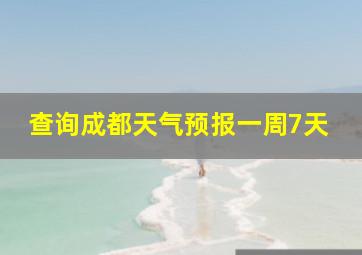 查询成都天气预报一周7天